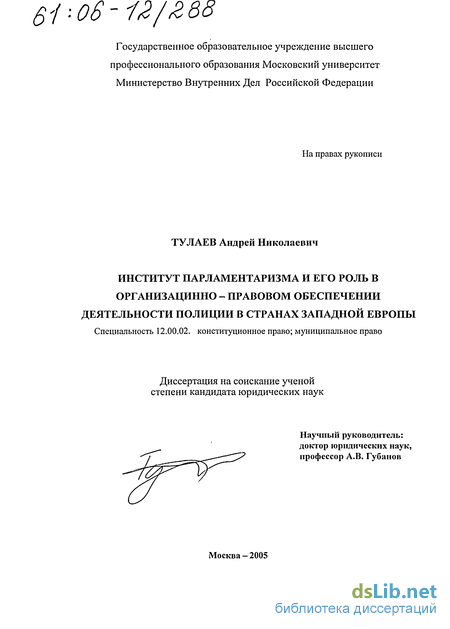 61:06-12/288

Государственное образовательное учреждение высшего профессионального образования Московский университет Министерство Внутренних Дел Российской Федерации

На правах рукописи

ТУЛАЕВ Андрей Николаевич

ИНСТИТУТ ПАРЛАМЕНТАРИЗМА И ЕГО РОЛЬ В ОРГАНИЗАЦИННО – ПРАВОВОМ ОБЕСПЕЧЕНИИ ДЕЯТЕЛЬНОСТИ ПОЛИЦИИ В СТРАНАХ ЗАПАДНОЙ ЕВРОПЫ

Специальность 12.00.02. конституционное право; муниципальное право

Диссертация на соискание ученой степени кандидата юридических наук

Научный руководитель: доктор юридических наук, профессор А.В. Губанов

Москва – 2005

dsLib.net
библиотека диссертаций